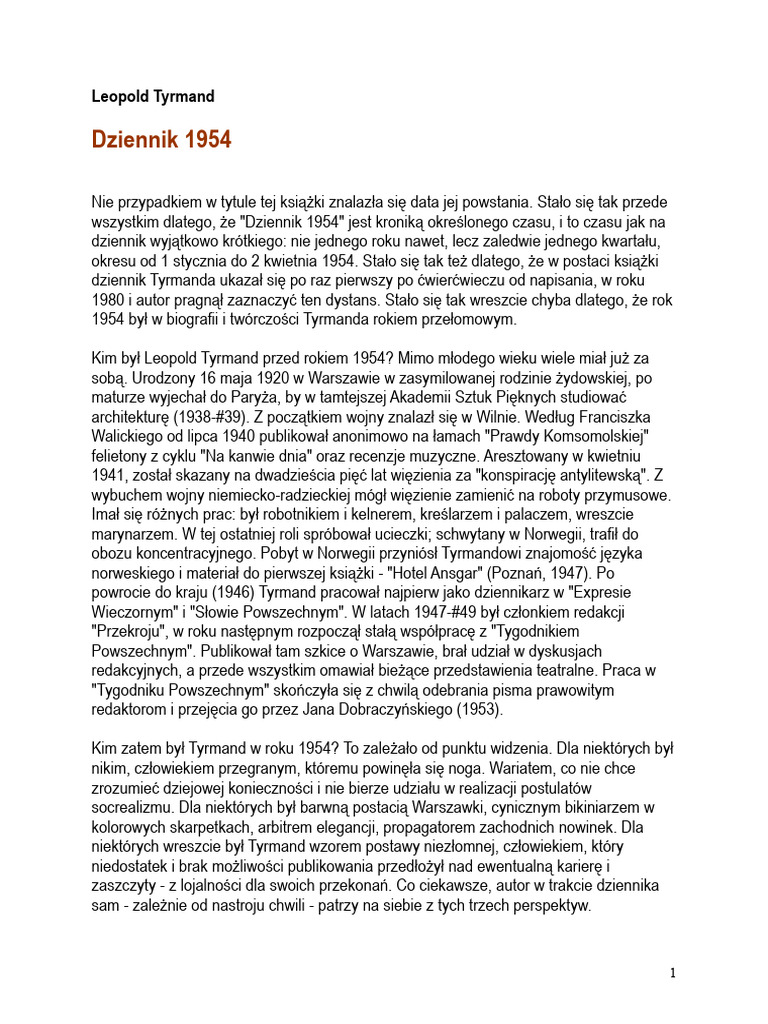 Leopold Tyrmand

Dziennik 1954

Nie przypadkiem w tytule tej książki znalazła się data jej powstania. Stało się tak przede wszystkim dlatego, że "Dziennik 1954" jest kroniką określonego czasu, i to czasu jak na dziennik wyjątkowo krótkiego: nie jednego roku nawet, lecz zaledwie jednego kwartału, okresu od 1 stycznia do 2 kwietnia 1954. Stało się tak też dlatego, że w postaci książki dziennik Tyrmanda ukazał się po raz pierwszy po ćwierćwieczu od napisania, w roku 1980 i autor pragnął zaznaczyć ten dystans. Stało się tak wreszcie chyba dlatego, że rok 1954 był w biografii i twórczości Tyrmanda rokiem przełomowym.

Kim był Leopold Tyrmand przed rokiem 1954? Mimo młodego wieku wiele miał już za sobą. Urodzony 16 maja 1920 w Warszawie w zasymilowanej rodzinie żydowskiej, po maturze wyjechał do Paryża, by w tamtejszej Akademii Sztuk Pięknych studiować architekturę (1938-#39). Z początkiem wojny znalazł się w Wilnie. Według Franciszka Walickiego od lipca 1940 publikował anonimowo na łamach "Prawdy Komsomolskiej" felietony z cyklu "Na kanwie dnia" oraz recenzje muzyczne. Aresztowany w kwietniu 1941, został skazany na dwadzieścia pięć lat więzienia za "konspirację antylitewską". Z wybuchem wojny niemiecko-radzieckiej mógł więzienie zamienić na roboty przymusowe. Imał się różnych prac: był robotnikiem i kelnerem, kreślarzem i palaczem, wreszcie marynarzem. W tej ostatniej roli spróbował ucieczki; schwytany w Norwegii, trafił do obozu koncentracyjnego. Pobyt w Norwegii przyniósł Tyrmandowi znajomość języka norweskiego i materiał do pierwszej książki - "Hotel Ansgar" (Poznań, 1947). Po powrocie do kraju (1946) Tyrmand pracował najpierw jako dziennikarz w "Expresie Wieczornym" i "Słowie Powszechnym". W latach 1947-#49 był członkiem redakcji "Przekroju", w roku następnym rozpoczął stałą współpracę z "Tygodnikiem Powszechnym". Publikował tam szkice o Warszawie, brał udział w dyskusjach redakcyjnych, a przede wszystkim omawiał bieżące przedstawienia teatralne. Praca w "Tygodniku Powszechnym" skończyła się z chwilą odebrania pisma prawowitym redaktorom i przejęcia go przez Jana Dobraczyńskiego (1953).

Kim zatem był Tyrmand w roku 1954? To zależało od punktu widzenia. Dla niektórych był nikim, człowiekiem przegranym, któremu powinęła się noga. Wariatem, co nie chce zrozumieć dziejowej konieczności i nie bierze udziału w realizacji postulatów socrealizmu. Dla niektórych był barwną postacią Warszawki, cynicznym bikiniarzem w kolorowych skarpetkach, arbitrem elegancji, propagatorem zachodnich nowinek. Dla niektórych wreszcie był Tyrmand wzorem postawy niezłomnej, człowiekiem, który niedostatek i brak możliwości publikowania przedłożył nad ewentualną karierę i zaszczyty - z lojalności dla swoich przekonań. Co ciekawsze, autor w trakcie dziennika sam - zależnie od nastroju chwili - patrzy na siebie z tych trzech perspektyw.

1